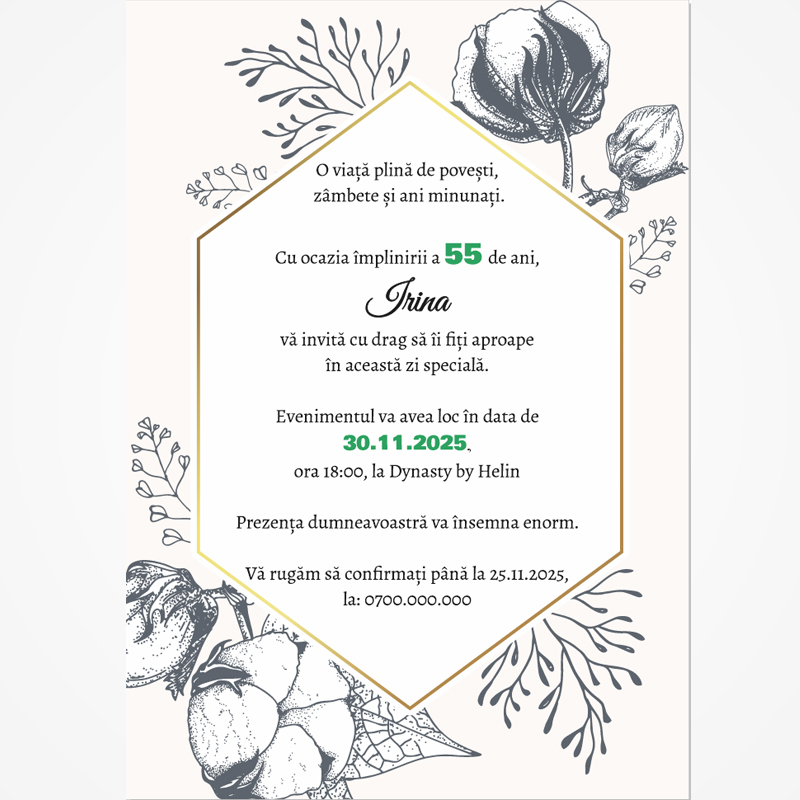 O viață plină de povești,
zâmbete și ani minunați.

Cu ocazia împlinirii a 55 de ani,

Irina

vă invită cu drag să îi fiți aproape
în această zi specială.

Evenimentul va avea loc în data de
30.11.2025,
ora 18:00, la Dynasty by Helin

Prezența dumneavoastră va însemna enorm.

Vă rugăm să confirmați până la 25.11.2025,
la: 0700.000.000